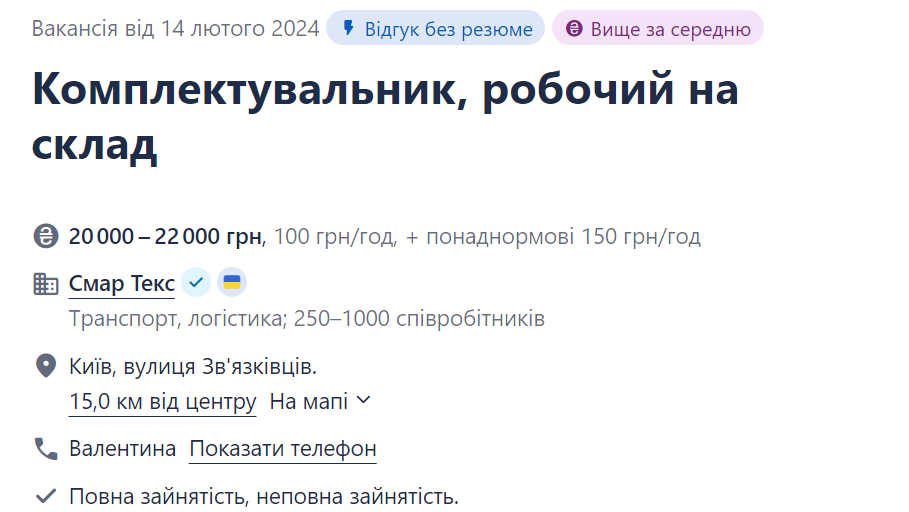 Вакансія від 14 лютого 2024 Відгук без резюме Вище за середню

Комплектувальник, робочий на склад

20 000 – 22 000 грн, 100 грн/год, + понаднормові 150 грн/год

Смар Текс

Транспорт, логістика; 250–1000 співробітників

Київ, вулиця Зв'язківців.

15,0 км від центру На мапі

Валентина Показати телефон

Повна зайнятість, неповна зайнятість.